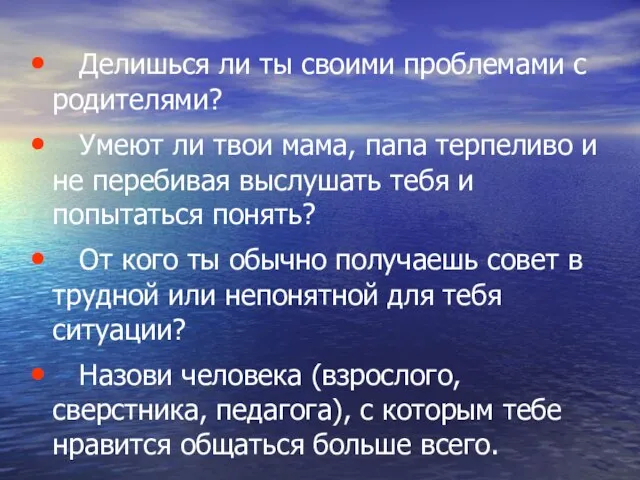 • Делишься ли ты своими проблемами с родителями?

• Умеют ли твои мама, папа терпеливо и не перебивая выслушать тебя и попытаться понять?

• От кого ты обычно получаешь совет в трудной или непонятной для тебя ситуации?

• Назови человека (взрослого, сверстника, педагога), с которым тебе нравится общаться больше всего.